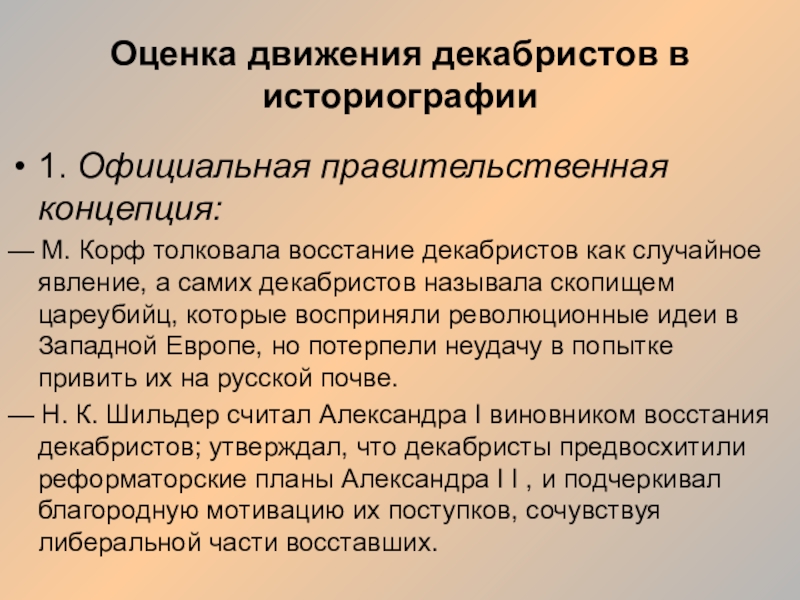 Оценка движения декабристов в историографии

• 1. Официальная правительственная концепция:

— М. Корф толковала восстание декабристов как случайное явление, а самих декабристов называла скопищем цареубийц, которые восприняли революционные идеи в Западной Европе, но потерпели неудачу в попытке привить их на русской почве.

— Н. К. Шильдер считал Александра I виновником восстания декабристов; утверждал, что декабристы предвосхитили реформаторские планы Александра I I , и подчеркивал благородную мотивацию их поступков, сочувствуя либеральной части восставших.